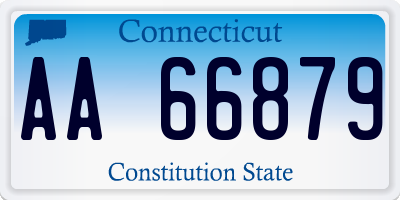 Connecticut

AA 66879

Constitution State